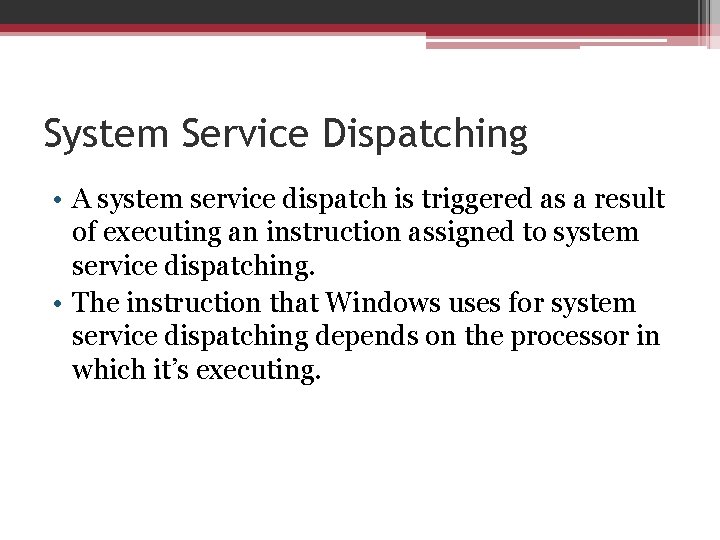 System Service Dispatching

• A system service dispatch is triggered as a result of executing an instruction assigned to system service dispatching.
• The instruction that Windows uses for system service dispatching depends on the processor in which it's executing.